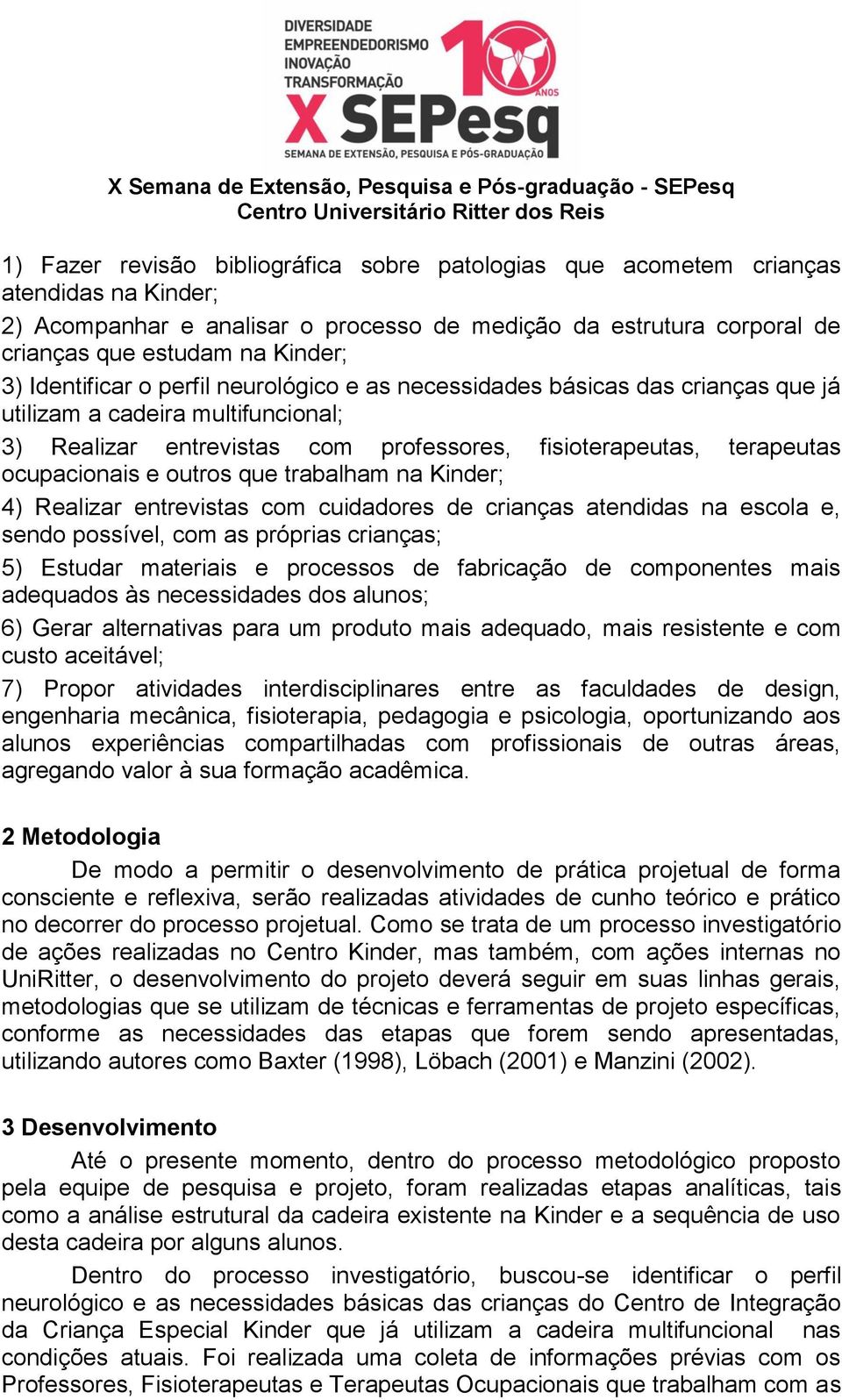 DIVERSIDADE
EMPREENDEDORISMO
INOVAÇÃO
TRANSFORMAÇÃO
10 ANOS
X SEPesq
SEMANA DE EXTENSÃO, PESQUISA E PÓS-GRADUAÇÃO

X Semana de Extensão, Pesquisa e Pós-graduação - SEPesq
Centro Universitário Ritter dos Reis

1) Fazer revisão bibliográfica sobre patologias que acometem crianças atendidas na Kinder;
2) Acompanhar e analisar o processo de medição da estrutura corporal de crianças que estudam na Kinder;
3) Identificar o perfil neurológico e as necessidades básicas das crianças que já utilizam a cadeira multifuncional;
3) Realizar entrevistas com professores, fisioterapeutas, terapeutas ocupacionais e outros que trabalham na Kinder;
4) Realizar entrevistas com cuidadores de crianças atendidas na escola e, sendo possível, com as próprias crianças;
5) Estudar materiais e processos de fabricação de componentes mais adequados às necessidades dos alunos;
6) Gerar alternativas para um produto mais adequado, mais resistente e com custo aceitável;
7) Propor atividades interdisciplinares entre as faculdades de design, engenharia mecânica, fisioterapia, pedagogia e psicologia, oportunizando aos alunos experiências compartilhadas com profissionais de outras áreas, agregando valor à sua formação acadêmica.

2 Metodologia
De modo a permitir o desenvolvimento de prática projetual de forma consciente e reflexiva, serão realizadas atividades de cunho teórico e prático no decorrer do processo projetual. Como se trata de um processo investigatório de ações realizadas no Centro Kinder, mas também, com ações internas no UniRitter, o desenvolvimento do projeto deverá seguir em suas linhas gerais, metodologias que se utilizam de técnicas e ferramentas de projeto específicas, conforme as necessidades das etapas que forem sendo apresentadas, utilizando autores como Baxter (1998), Löbach (2001) e Manzini (2002).

3 Desenvolvimento
Até o presente momento, dentro do processo metodológico proposto pela equipe de pesquisa e projeto, foram realizadas etapas analíticas, tais como a análise estrutural da cadeira existente na Kinder e a sequência de uso desta cadeira por alguns alunos.
Dentro do processo investigatório, buscou-se identificar o perfil neurológico e as necessidades básicas das crianças do Centro de Integração da Criança Especial Kinder que já utilizam a cadeira multifuncional nas condições atuais. Foi realizada uma coleta de informações prévias com os Professores, Fisioterapeutas e Terapeutas Ocupacionais que trabalham com as